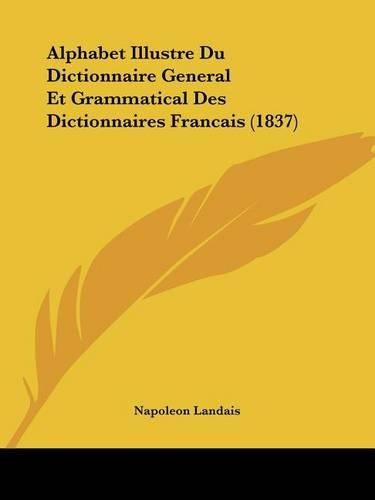 Alphabet Illustre Du Dictionnaire General Et Grammatical Des Dictionnaires Francais (1837)

Napoleon Landais